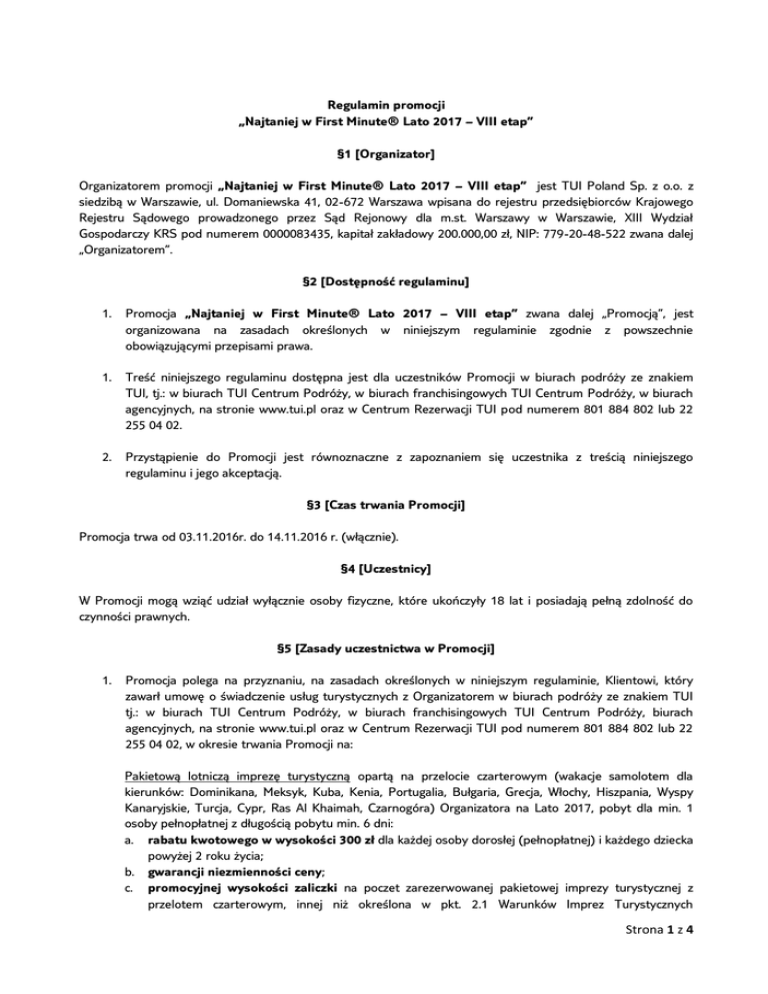 Regulamin promocji
„Najtaniej w First Minute® Lato 2017 – VIII etap"

§1 [Organizator]

Organizatorem promocji „Najtaniej w First Minute® Lato 2017 – VIII etap" jest TUI Poland Sp. z o.o. z siedzibą w Warszawie, ul. Domaniewska 41, 02-672 Warszawa wpisana do rejestru przedsiębiorców Krajowego Rejestru Sądowego prowadzonego przez Sąd Rejonowy dla m.st. Warszawy w Warszawie, XIII Wydział Gospodarczy KRS pod numerem 0000083435, kapitał zakładowy 200.000,00 zł, NIP: 779-20-48-522 zwana dalej „Organizatorem".

§2 [Dostępność regulaminu]

1. Promocja „Najtaniej w First Minute® Lato 2017 – VIII etap" zwana dalej „Promocją", jest organizowana na zasadach określonych w niniejszym regulaminie zgodnie z powszechnie obowiązującymi przepisami prawa.

1. Treść niniejszego regulaminu dostępna jest dla uczestników Promocji w biurach podróży ze znakiem TUI, tj.: w biurach TUI Centrum Podróży, w biurach franchisingowych TUI Centrum Podróży, w biurach agencyjnych, na stronie www.tui.pl oraz w Centrum Rezerwacji TUI pod numerem 801 884 802 lub 22 255 04 02.

2. Przystąpienie do Promocji jest równoznaczne z zapoznaniem się uczestnika z treścią niniejszego regulaminu i jego akceptacją.

§3 [Czas trwania Promocji]

Promocja trwa od 03.11.2016r. do 14.11.2016 r. (włącznie).

§4 [Uczestnicy]

W Promocji mogą wziąć udział wyłącznie osoby fizyczne, które ukończyły 18 lat i posiadają pełną zdolność do czynności prawnych.

§5 [Zasady uczestnictwa w Promocji]

1. Promocja polega na przyznaniu, na zasadach określonych w niniejszym regulaminie, Klientowi, który zawarł umowę o świadczenie usług turystycznych z Organizatorem w biurach podróży ze znakiem TUI tj.: w biurach TUI Centrum Podróży, w biurach franchisingowych TUI Centrum Podróży, biurach agencyjnych, na stronie www.tui.pl oraz w Centrum Rezerwacji TUI pod numerem 801 884 802 lub 22 255 04 02, w okresie trwania Promocji na:

Pakietową lotniczą imprezę turystyczną opartą na przelocie czarterowym (wakacje samolotem dla kierunków: Dominikana, Meksyk, Kuba, Kenia, Portugalia, Bułgaria, Grecja, Włochy, Hiszpania, Wyspy Kanaryjskie, Turcja, Cypr, Ras Al Khaimah, Czarnogóra) Organizatora na Lato 2017, pobyt dla min. 1 osoby pełnopłatnej z długością pobytu min. 6 dni:
a. rabatu kwotowego w wysokości 300 zł dla każdej osoby dorosłej (pełnopłatnej) i każdego dziecka powyżej 2 roku życia;
b. gwarancji niezmienności ceny;
c. promocyjnej wysokości zaliczki na poczet zarezerwowanej pakietowej imprezy turystycznej z przelotem czarterowym, innej niż określona w pkt. 2.1 Warunków Imprez Turystycznych

Strona 1 z 4